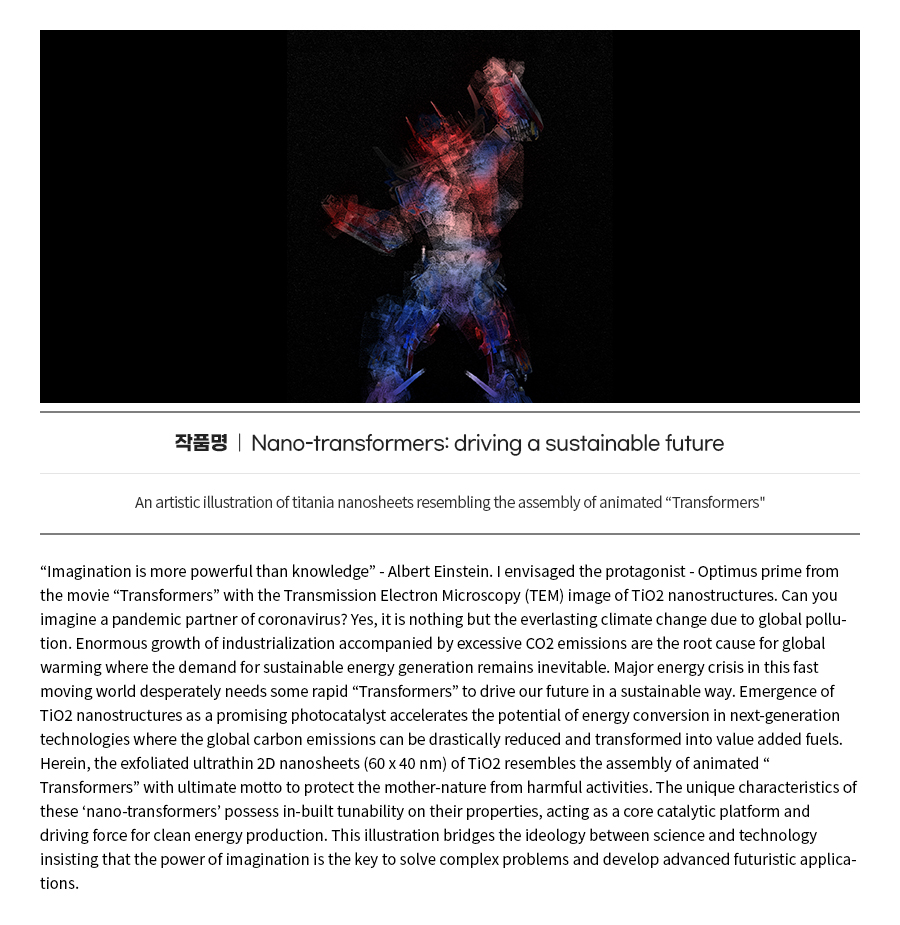 작품명 | Nano-transformers: driving a sustainable future

An artistic illustration of titania nanosheets resembling the assembly of animated “Transformers"

“Imagination is more powerful than knowledge” - Albert Einstein. I envisaged the protagonist - Optimus prime from the movie “Transformers” with the Transmission Electron Microscopy (TEM) image of TiO2 nanostructures. Can you imagine a pandemic partner of coronavirus? Yes, it is nothing but the everlasting climate change due to global pollution. Enormous growth of industrialization accompanied by excessive CO2 emissions are the root cause for global warming where the demand for sustainable energy generation remains inevitable. Major energy crisis in this fast moving world desperately needs some rapid “Transformers” to drive our future in a sustainable way. Emergence of TiO2 nanostructures as a promising photocatalyst accelerates the potential of energy conversion in next-generation technologies where the global carbon emissions can be drastically reduced and transformed into value added fuels. Herein, the exfoliated ultrathin 2D nanosheets (60 x 40 nm) of TiO2 resembles the assembly of animated “ Transformers” with ultimate motto to protect the mother-nature from harmful activities. The unique characteristics of these ‘nano-transformers’ possess in-built tunability on their properties, acting as a core catalytic platform and driving force for clean energy production. This illustration bridges the ideology between science and technology insisting that the power of imagination is the key to solve complex problems and develop advanced futuristic applications.